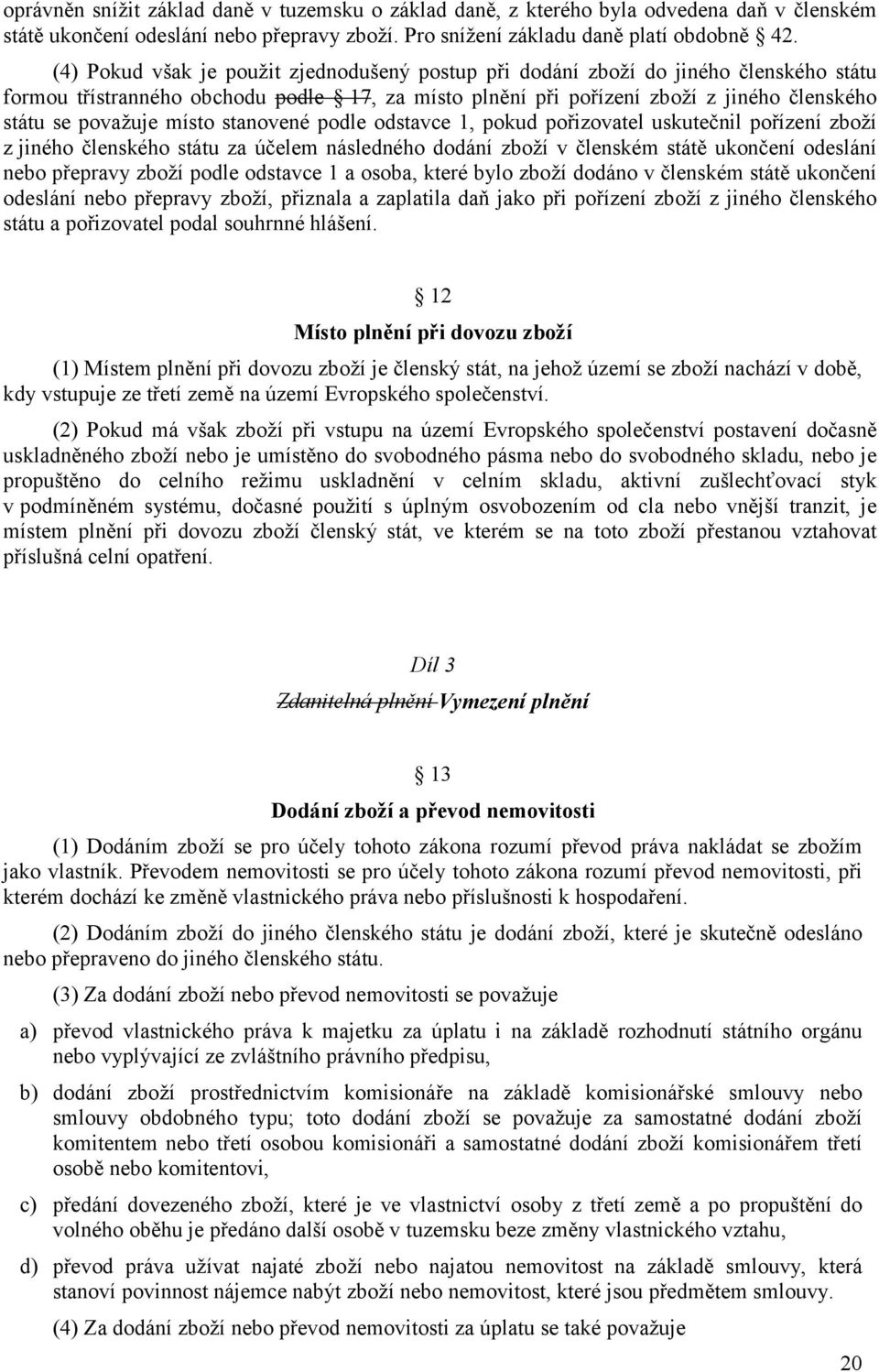 oprávněn snížit základ daně v tuzemsku o základ daně, z kterého byla odvedena daň v členském státě ukončení odeslání nebo přepravy zboží. Pro snížení základu daně platí obdobně § 42.

(4) Pokud však je použit zjednodušený postup při dodání zboží do jiného členského státu formou třístranného obchodu podle § 17, za místo plnění při pořízení zboží z jiného členského státu se považuje místo stanovené podle odstavce 1, pokud pořizovatel uskutečnil pořízení zboží z jiného členského státu za účelem následného dodání zboží v členském státě ukončení odeslání nebo přepravy zboží podle odstavce 1 a osoba, které bylo zboží dodáno v členském státě ukončení odeslání nebo přepravy zboží, přiznala a zaplatila daň jako při pořízení zboží z jiného členského státu a pořizovatel podal souhrnné hlášení.

§ 12

Místo plnění při dovozu zboží

(1) Místem plnění při dovozu zboží je členský stát, na jehož území se zboží nachází v době, kdy vstupuje ze třetí země na území Evropského společenství.

(2) Pokud má však zboží při vstupu na území Evropského společenství postavení dočasně uskladněného zboží nebo je umístěno do svobodného pásma nebo do svobodného skladu, nebo je propuštěno do celního režimu uskladnění v celním skladu, aktivní zušlechťovací styk v podmíněném systému, dočasné použití s úplným osvobozením od cla nebo vnější tranzit, je místem plnění při dovozu zboží členský stát, ve kterém se na toto zboží přestanou vztahovat příslušná celní opatření.

Díl 3

Zdanitelná plnění Vymezení plnění

§ 13

Dodání zboží a převod nemovitosti

(1) Dodáním zboží se pro účely tohoto zákona rozumí převod práva nakládat se zbožím jako vlastník. Převodem nemovitosti se pro účely tohoto zákona rozumí převod nemovitosti, při kterém dochází ke změně vlastnického práva nebo příslušnosti k hospodaření.

(2) Dodáním zboží do jiného členského státu je dodání zboží, které je skutečně odesláno nebo přepraveno do jiného členského státu.

(3) Za dodání zboží nebo převod nemovitosti se považuje

a) převod vlastnického práva k majetku za úplatu i na základě rozhodnutí státního orgánu nebo vyplývající ze zvláštního právního předpisu,

b) dodání zboží prostřednictvím komisionáře na základě komisionářské smlouvy nebo smlouvy obdobného typu; toto dodání zboží se považuje za samostatné dodání zboží komitentem nebo třetí osobou komisionáři a samostatné dodání zboží komisionářem třetí osobě nebo komitentovi,

c) předání dovezeného zboží, které je ve vlastnictví osoby z třetí země a po propuštění do volného oběhu je předáno další osobě v tuzemsku beze změny vlastnického vztahu,

d) převod práva užívat najaté zboží nebo najatou nemovitost na základě smlouvy, která stanoví povinnost nájemce nabýt zboží nebo nemovitost, které jsou předmětem smlouvy.

(4) Za dodání zboží nebo převod nemovitosti za úplatu se také považuje

20